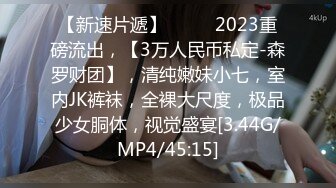 4kUp

【新速片遞】 2023重磅流出，【3万人民币私定-森罗财团】，清纯嫩妹小七，室内JK裤袜，全裸大尺度，极品少女胴体，视觉盛宴[3.44G/MP4/45:15]